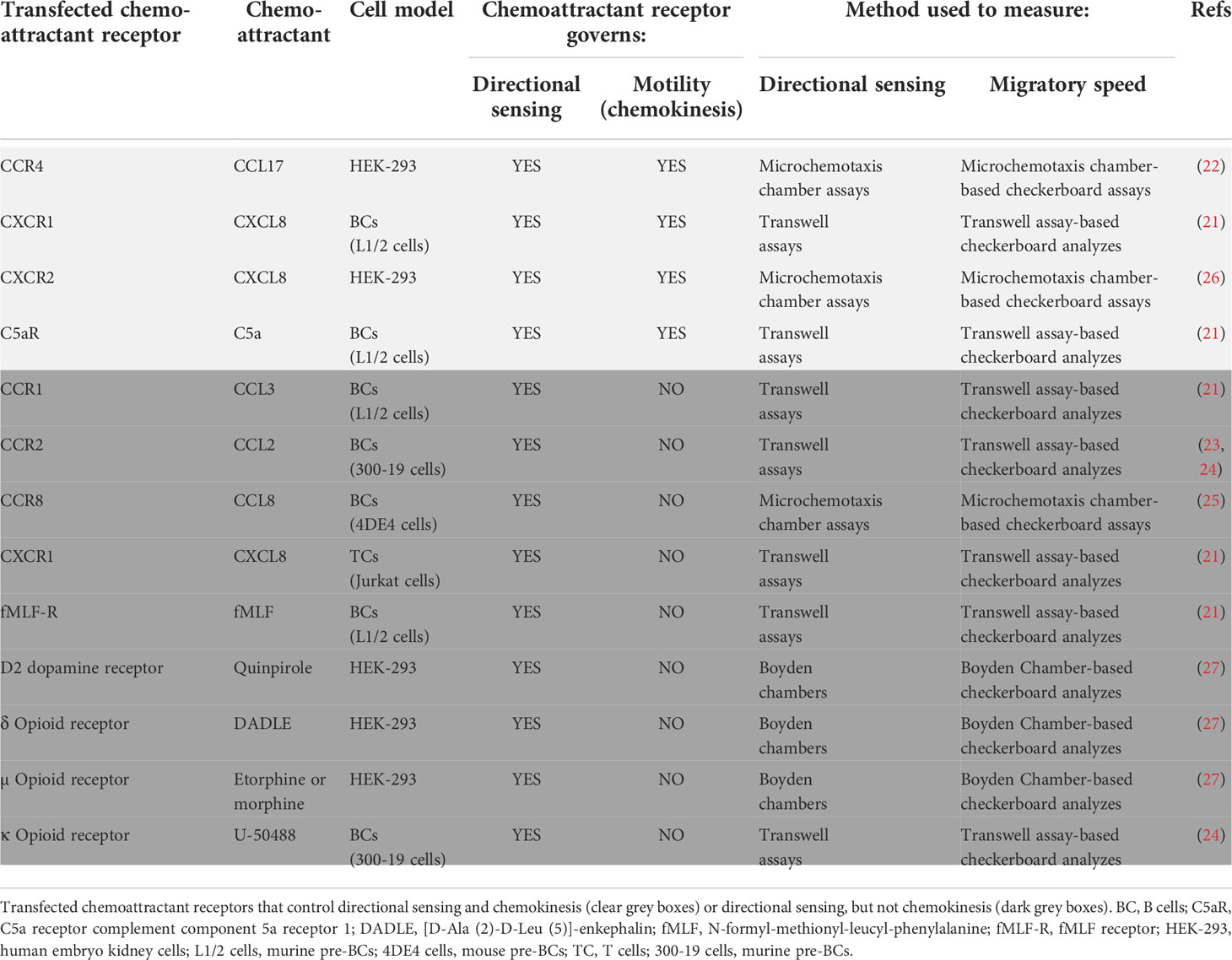 | Transfected chemoattractant receptor | Chemoattractant | Cell model | Chemoattractant receptor governs: Directional sensing | Chemoattractant receptor governs: Motility (chemokinesis) | Method used to measure: Directional sensing | Method used to measure: Migratory speed | Refs |
|---|---|---|---|---|---|---|---|
| CCR4 | CCL17 | HEK-293 | YES | YES | Microchemotaxis chamber assays | Microchemotaxis chamber-based checkerboard assays | (22) |
| CXCR1 | CXCL8 | BCs (L1/2 cells) | YES | YES | Transwell assays | Transwell assay-based checkerboard analyzes | (21) |
| CXCR2 | CXCL8 | HEK-293 | YES | YES | Microchemotaxis chamber assays | Microchemotaxis chamber-based checkerboard assays | (26) |
| C5aR | C5a | BCs (L1/2 cells) | YES | YES | Transwell assays | Transwell assay-based checkerboard analyzes | (21) |
| CCR1 | CCL3 | BCs (L1/2 cells) | YES | NO | Transwell assays | Transwell assay-based checkerboard analyzes | (21) |
| CCR2 | CCL2 | BCs (300-19 cells) | YES | NO | Transwell assays | Transwell assay-based checkerboard analyzes | (23, 24) |
| CCR8 | CCL8 | BCs (4DE4 cells) | YES | NO | Microchemotaxis chamber assays | Microchemotaxis chamber-based checkerboard assays | (25) |
| CXCR1 | CXCL8 | TCs (Jurkat cells) | YES | NO | Transwell assays | Transwell assay-based checkerboard analyzes | (21) |
| fMLF-R | fMLF | BCs (L1/2 cells) | YES | NO | Transwell assays | Transwell assay-based checkerboard analyzes | (21) |
| D2 dopamine receptor | Quinpirole | HEK-293 | YES | NO | Boyden chambers | Boyden Chamber-based checkerboard analyzes | (27) |
| δ Opioid receptor | DADLE | HEK-293 | YES | NO | Boyden chambers | Boyden Chamber-based checkerboard analyzes | (27) |
| µ Opioid receptor | Etorphine or morphine | HEK-293 | YES | NO | Boyden chambers | Boyden Chamber-based checkerboard analyzes | (27) |
| κ Opioid receptor | U-50488 | BCs (300-19 cells) | YES | NO | Transwell assays | Transwell assay-based checkerboard analyzes | (24) |

Transfected chemoattractant receptors that control directional sensing and chemokinesis (clear grey boxes) or directional sensing, but not chemokinesis (dark grey boxes). BC, B cells; C5aR, C5a receptor complement component 5a receptor 1; DADLE, [D-Ala (2)-D-Leu (5)]-enkephalin; fMLF, N-formyl-methionyl-leucyl-phenylalanine; fMLF-R, fMLF receptor; HEK-293, human embryo kidney cells; L1/2 cells, murine pre-BCs; 4DE4 cells, mouse pre-BCs; TC, T cells; 300-19 cells, murine pre-BCs.